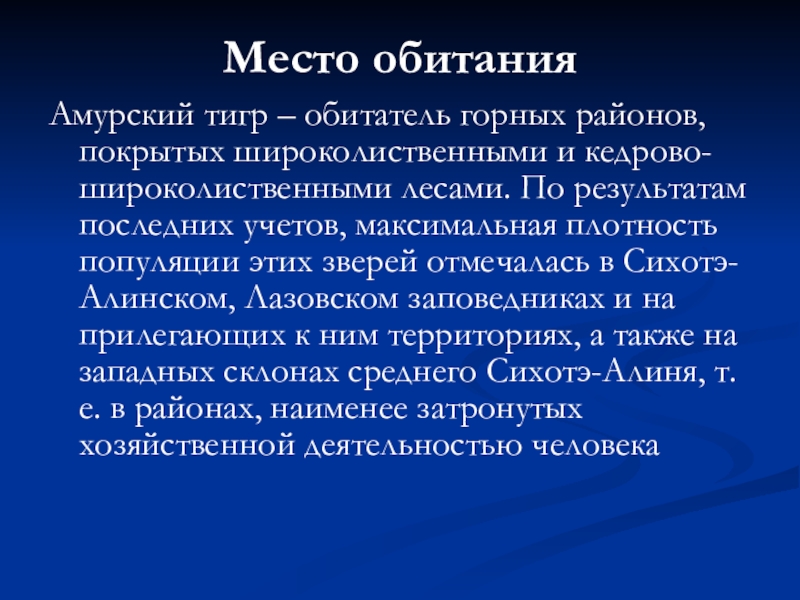 Место обитания

Амурский тигр – обитатель горных районов, покрытых широколиственными и кедрово-широколиственными лесами. По результатам последних учетов, максимальная плотность популяции этих зверей отмечалась в Сихотэ-Алинском, Лазовском заповедниках и на прилегающих к ним территориях, а также на западных склонах среднего Сихотэ-Алиня, т. е. в районах, наименее затронутых хозяйственной деятельностью человека